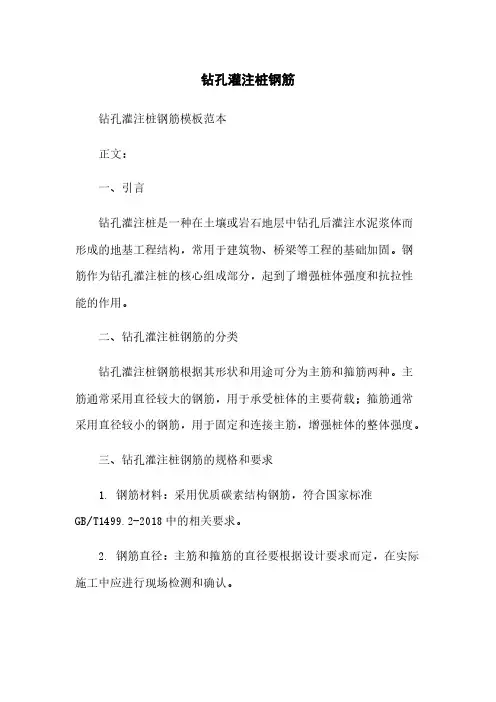 钻孔灌注桩钢筋

钻孔灌注桩钢筋模板范本

正文：

一、引言

钻孔灌注桩是一种在土壤或岩石地层中钻孔后灌注水泥浆体而形成的地基工程结构，常用于建筑物、桥梁等工程的基础加固。钢筋作为钻孔灌注桩的核心组成部分，起到了增强桩体强度和抗拉性能的作用。

二、钻孔灌注桩钢筋的分类

钻孔灌注桩钢筋根据其形状和用途可分为主筋和箍筋两种。主筋通常采用直径较大的钢筋，用于承受桩体的主要荷载；箍筋通常采用直径较小的钢筋，用于固定和连接主筋，增强桩体的整体强度。

三、钻孔灌注桩钢筋的规格和要求

1. 钢筋材料：采用优质碳素结构钢筋，符合国家标准GB/T1499.2-2018中的相关要求。

2. 钢筋直径：主筋和箍筋的直径要根据设计要求而定，在实际施工中应进行现场检测和确认。